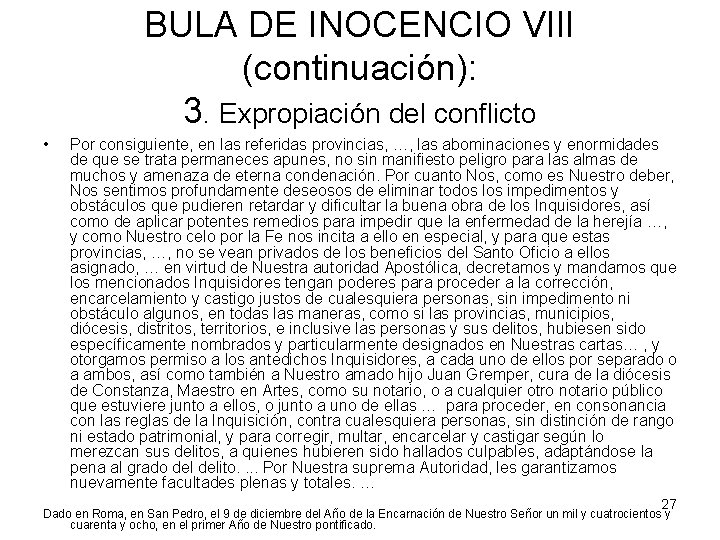 BULA DE INOCENCIO VIII (continuación):
3. Expropiación del conflicto

• Por consiguiente, en las referidas provincias, …, las abominaciones y enormidades de que se trata permaneces apunes, no sin manifiesto peligro para las almas de muchos y amenaza de eterna condenación. Por cuanto Nos, como es Nuestro deber, Nos sentimos profundamente deseosos de eliminar todos los impedimentos y obstáculos que pudieren retardar y dificultar la buena obra de los Inquisidores, así como de aplicar potentes remedios para impedir que la enfermedad de la herejía …, y como Nuestro celo por la Fe nos incita a ello en especial, y para que estas provincias, …, no se vean privados de los beneficios del Santo Oficio a ellos asignado, … en virtud de Nuestra autoridad Apostólica, decretamos y mandamos que los mencionados Inquisidores tengan poderes para proceder a la corrección, encarcelamiento y castigo justos de cualesquiera personas, sin impedimento ni obstáculo algunos, en todas las maneras, como si las provincias, municipios, diócesis, distritos, territorios, e inclusive las personas y sus delitos, hubiesen sido específicamente nombrados y particularmente designados en Nuestras cartas… , y otorgamos permiso a los antedichos Inquisidores, a cada uno de ellos por separado o a ambos, así como también a Nuestro amado hijo Juan Gremper, cura de la diócesis de Constanza, Maestro en Artes, como su notario, o a cualquier otro notario público que estuviere junto a ellos, o junto a uno de ellas … para proceder, en consonancia con las reglas de la Inquisición, contra cualesquiera personas, sin distinción de rango ni estado patrimonial, y para corregir, multar, encarcelar y castigar según lo merezcan sus delitos, a quienes hubieren sido hallados culpables, adaptándose la pena al grado del delito. ... Por Nuestra suprema Autoridad, les garantizamos nuevamente facultades plenas y totales. …

27

Dado en Roma, en San Pedro, el 9 de diciembre del Año de la Encarnación de Nuestro Señor un mil y cuatrocientos y cuarenta y ocho, en el primer Año de Nuestro pontificado.